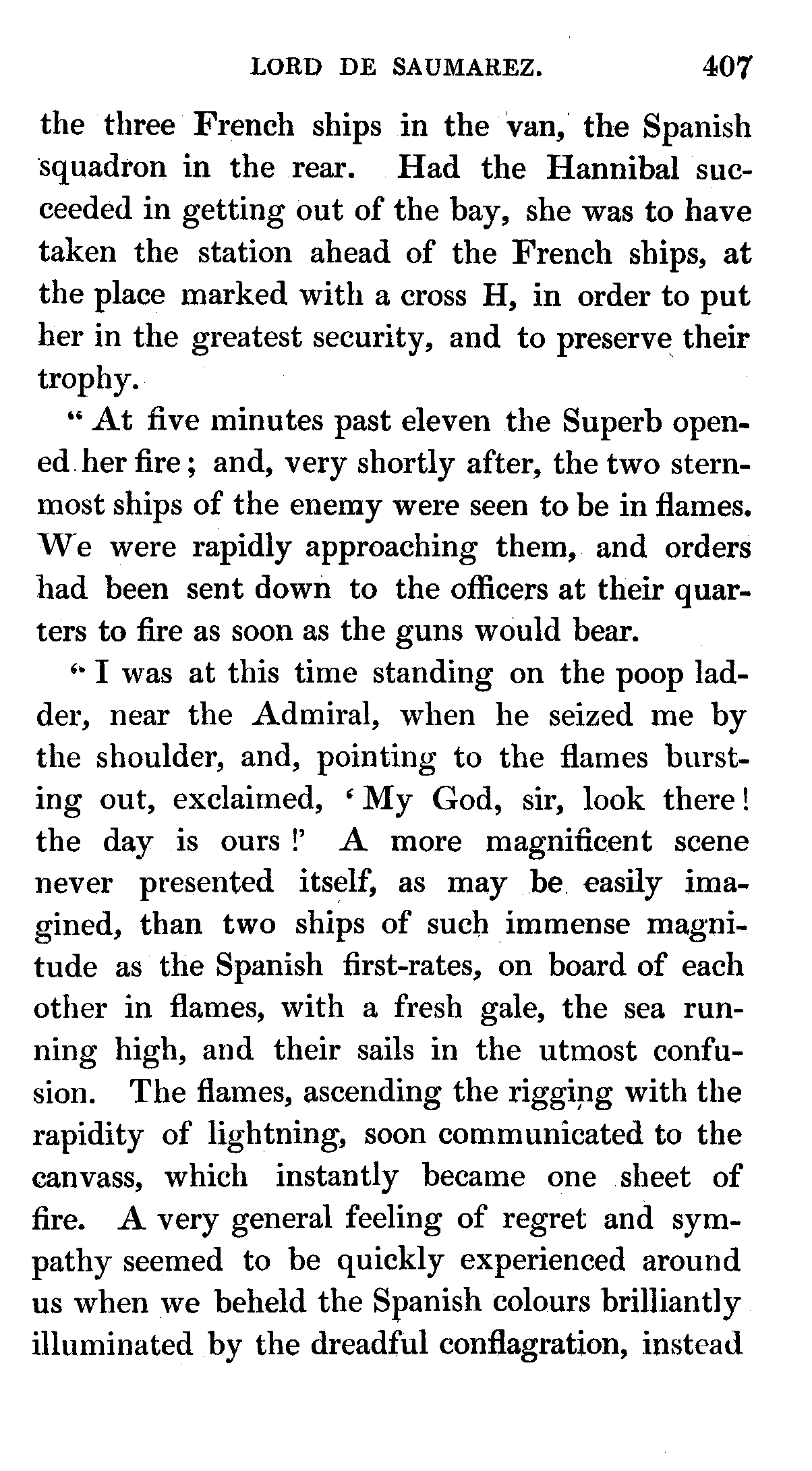 LORD DE SAUMAREZ. 407

the three French ships in the van, the Spanish squadron in the rear. Had the Hannibal succeeded in getting out of the bay, she was to have taken the station ahead of the French ships, at the place marked with a cross H, in order to put her in the greatest security, and to preserve their trophy.

"At five minutes past eleven the Superb opened her fire; and, very shortly after, the two sternmost ships of the enemy were seen to be in flames. We were rapidly approaching them, and orders had been sent down to the officers at their quarters to fire as soon as the guns would bear.

"I was at this time standing on the poop ladder, near the Admiral, when he seized me by the shoulder, and, pointing to the flames bursting out, exclaimed, 'My God, sir, look there! the day is ours!' A more magnificent scene never presented itself, as may be easily imagined, than two ships of such immense magnitude as the Spanish first-rates, on board of each other in flames, with a fresh gale, the sea running high, and their sails in the utmost confusion. The flames, ascending the rigging with the rapidity of lightning, soon communicated to the canvass, which instantly became one sheet of fire. A very general feeling of regret and sympathy seemed to be quickly experienced around us when we beheld the Spanish colours brilliantly illuminated by the dreadful conflagration, instead